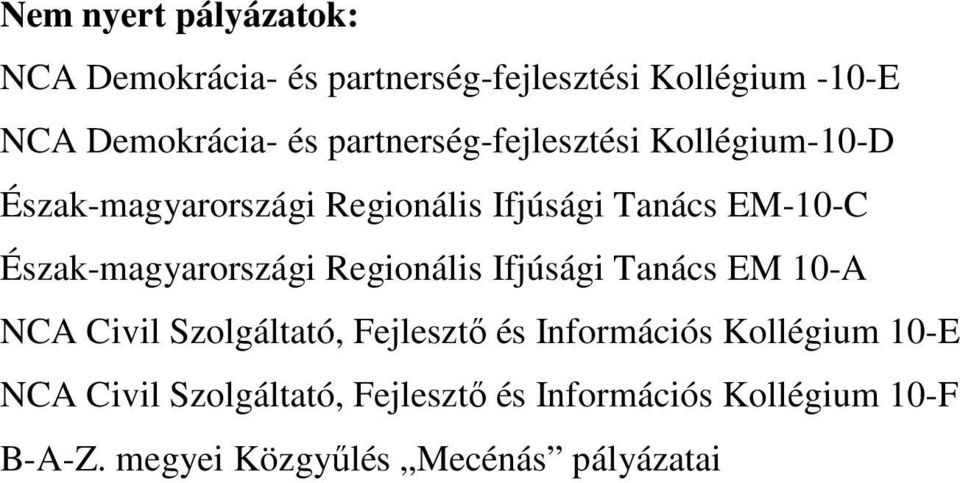 Nem nyert pályázatok:

NCA Demokrácia- és partnerség-fejlesztési Kollégium -10-E

NCA Demokrácia- és partnerség-fejlesztési Kollégium-10-D

Észak-magyarországi Regionális Ifjúsági Tanács EM-10-C

Észak-magyarországi Regionális Ifjúsági Tanács EM 10-A

NCA Civil Szolgáltató, Fejlesztő és Információs Kollégium 10-E

NCA Civil Szolgáltató, Fejlesztő és Információs Kollégium 10-F

B-A-Z. megyei Közgyűlés „Mecénás” pályázatai